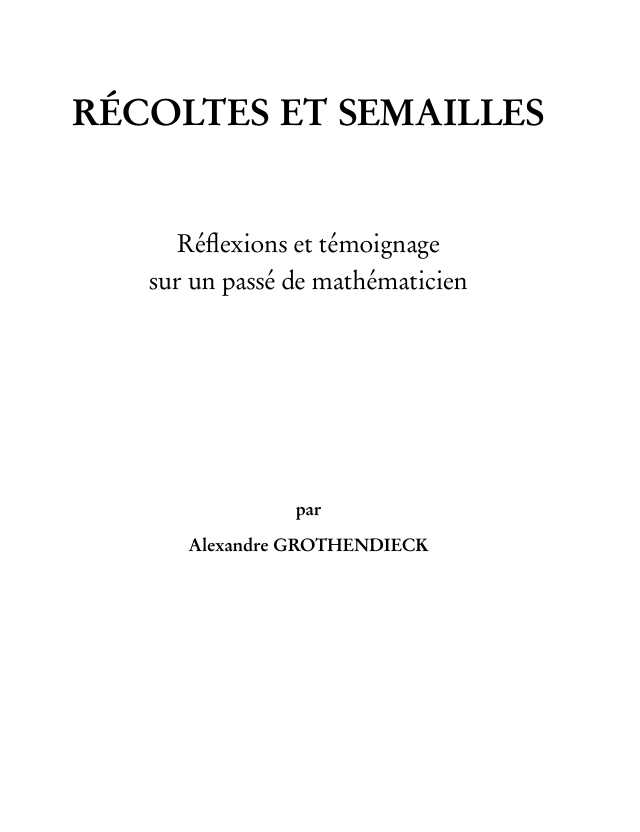 RÉCOLTES ET SEMAILLES

Réflexions et témoignage
sur un passé de mathématicien

par

Alexandre GROTHENDIECK